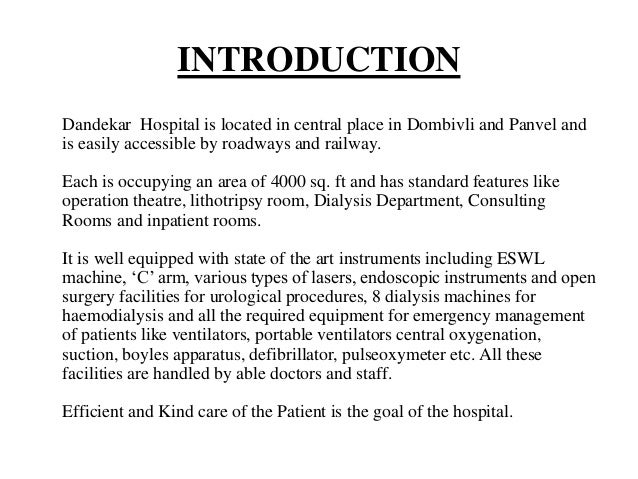 INTRODUCTION

Dandekar Hospital is located in central place in Dombivli and Panvel and is easily accessible by roadways and railway.

Each is occupying an area of 4000 sq. ft and has standard features like operation theatre, lithotripsy room, Dialysis Department, Consulting Rooms and inpatient rooms.

It is well equipped with state of the art instruments including ESWL machine, ‘C’ arm, various types of lasers, endoscopic instruments and open surgery facilities for urological procedures, 8 dialysis machines for haemodialysis and all the required equipment for emergency management of patients like ventilators, portable ventilators central oxygenation, suction, boyles apparatus, defibrillator, pulseoxymeter etc. All these facilities are handled by able doctors and staff.

Efficient and Kind care of the Patient is the goal of the hospital.